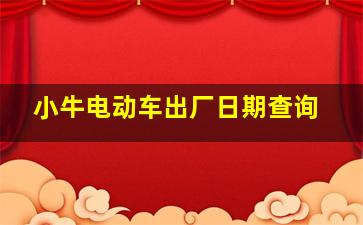 小牛电动车出厂日期查询